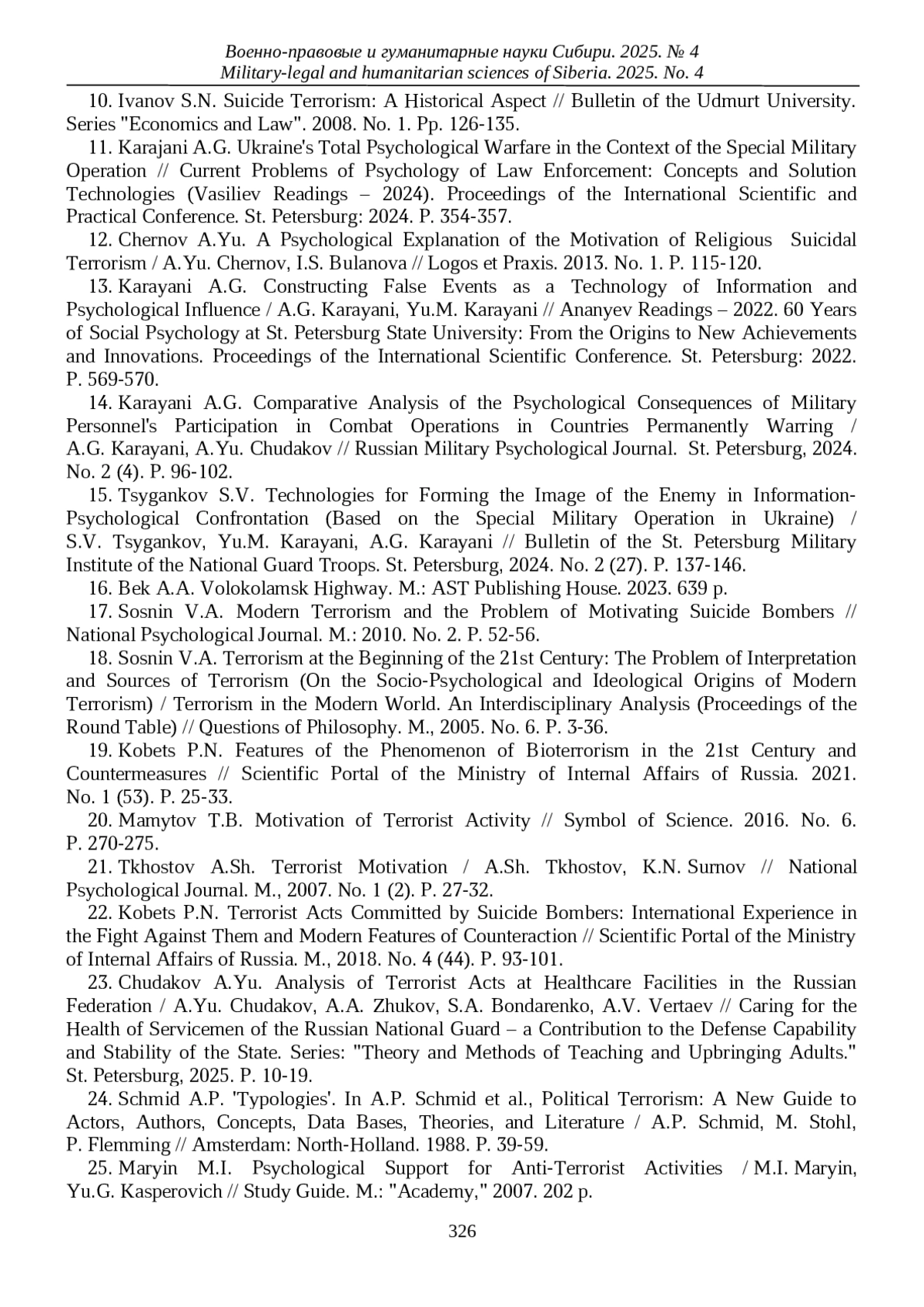 Военно-правовые и гуманитарные науки Сибири. 2025. № 4
Military-legal and humanitarian sciences of Siberia. 2025. No. 4

10. Ivanov S.N. Suicide Terrorism: A Historical Aspect // Bulletin of the Udmurt University. Series "Economics and Law". 2008. No. 1. Pp. 126-135.

11. Karajani A.G. Ukraine's Total Psychological Warfare in the Context of the Special Military Operation // Current Problems of Psychology of Law Enforcement: Concepts and Solution Technologies (Vasiliev Readings – 2024). Proceedings of the International Scientific and Practical Conference. St. Petersburg: 2024. P. 354-357.

12. Chernov A.Yu. A Psychological Explanation of the Motivation of Religious Suicidal Terrorism / A.Yu. Chernov, I.S. Bulanova // Logos et Praxis. 2013. No. 1. P. 115-120.

13. Karayani A.G. Constructing False Events as a Technology of Information and Psychological Influence / A.G. Karayani, Yu.M. Karayani // Ananyev Readings – 2022. 60 Years of Social Psychology at St. Petersburg State University: From the Origins to New Achievements and Innovations. Proceedings of the International Scientific Conference. St. Petersburg: 2022. P. 569-570.

14. Karayani A.G. Comparative Analysis of the Psychological Consequences of Military Personnel's Participation in Combat Operations in Countries Permanently Warring / A.G. Karayani, A.Yu. Chudakov // Russian Military Psychological Journal. St. Petersburg, 2024. No. 2 (4). P. 96-102.

15. Tsygankov S.V. Technologies for Forming the Image of the Enemy in Information-Psychological Confrontation (Based on the Special Military Operation in Ukraine) / S.V. Tsygankov, Yu.M. Karayani, A.G. Karayani // Bulletin of the St. Petersburg Military Institute of the National Guard Troops. St. Petersburg, 2024. No. 2 (27). P. 137-146.

16. Bek A.A. Volokolamsk Highway. M.: AST Publishing House. 2023. 639 p.

17. Sosnin V.A. Modern Terrorism and the Problem of Motivating Suicide Bombers // National Psychological Journal. M.: 2010. No. 2. P. 52-56.

18. Sosnin V.A. Terrorism at the Beginning of the 21st Century: The Problem of Interpretation and Sources of Terrorism (On the Socio-Psychological and Ideological Origins of Modern Terrorism) / Terrorism in the Modern World. An Interdisciplinary Analysis (Proceedings of the Round Table) // Questions of Philosophy. M., 2005. No. 6. P. 3-36.

19. Kobets P.N. Features of the Phenomenon of Bioterrorism in the 21st Century and Countermeasures // Scientific Portal of the Ministry of Internal Affairs of Russia. 2021. No. 1 (53). P. 25-33.

20. Mamytov T.B. Motivation of Terrorist Activity // Symbol of Science. 2016. No. 6. P. 270-275.

21. Tkhostov A.Sh. Terrorist Motivation / A.Sh. Tkhostov, K.N. Surnov // National Psychological Journal. M., 2007. No. 1 (2). P. 27-32.

22. Kobets P.N. Terrorist Acts Committed by Suicide Bombers: International Experience in the Fight Against Them and Modern Features of Counteraction // Scientific Portal of the Ministry of Internal Affairs of Russia. M., 2018. No. 4 (44). P. 93-101.

23. Chudakov A.Yu. Analysis of Terrorist Acts at Healthcare Facilities in the Russian Federation / A.Yu. Chudakov, A.A. Zhukov, S.A. Bondarenko, A.V. Vertaev // Caring for the Health of Servicemen of the Russian National Guard – a Contribution to the Defense Capability and Stability of the State. Series: "Theory and Methods of Teaching and Upbringing Adults." St. Petersburg, 2025. P. 10-19.

24. Schmid A.P. 'Typologies'. In A.P. Schmid et al., Political Terrorism: A New Guide to Actors, Authors, Concepts, Data Bases, Theories, and Literature / A.P. Schmid, M. Stohl, P. Flemming // Amsterdam: North-Holland. 1988. P. 39-59.

25. Maryin M.I. Psychological Support for Anti-Terrorist Activities / M.I. Maryin, Yu.G. Kasperovich // Study Guide. M.: "Academy," 2007. 202 p.

326